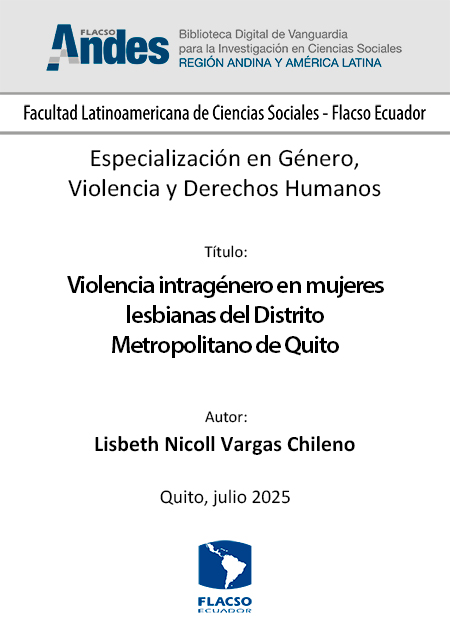 FLACSO Andes
Biblioteca Digital de Vanguardia para la Investigación en Ciencias Sociales
REGIÓN ANDINA Y AMÉRICA LATINA

Facultad Latinoamericana de Ciencias Sociales - Flacso Ecuador

Especialización en Género, Violencia y Derechos Humanos

Título:

Violencia intragénero en mujeres lesbianas del Distrito Metropolitano de Quito

Autor:

Lisbeth Nicoll Vargas Chileno

Quito, julio 2025

FLACSO
ECUADOR